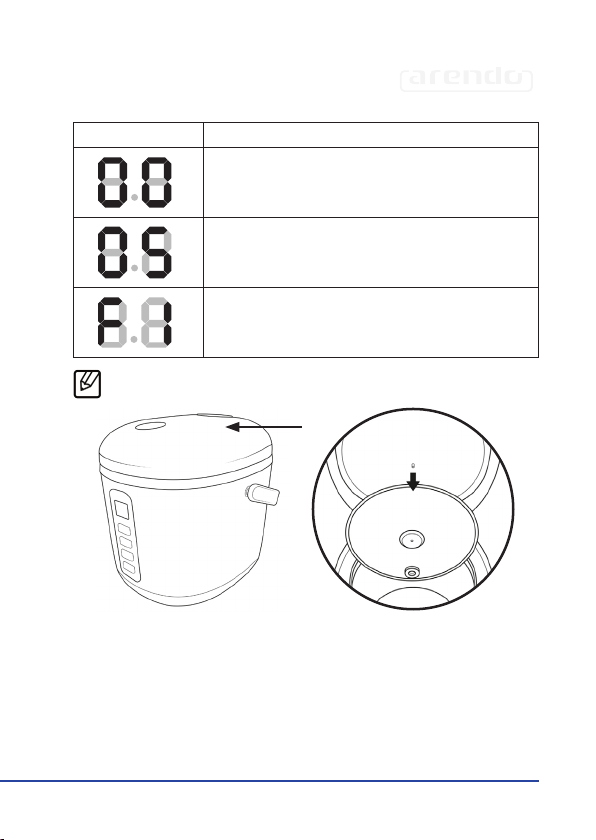 arendo

| | |
|---|---|
| 0.0 | |
| 0.5 | |
| F.1 | |